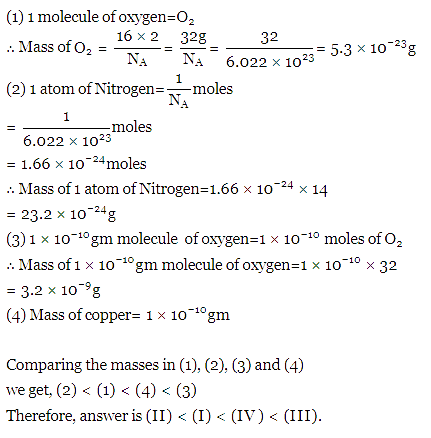 (1) 1 molecule of oxygen=$O_2$

$\therefore$ Mass of $O_2 = \frac{16 \times 2}{N_A} = \frac{32g}{N_A} = \frac{32}{6.022 \times 10^{23}} = 5.3 \times 10^{-23}g$

(2) 1 atom of Nitrogen=$\frac{1}{N_A}$moles

$= \frac{1}{6.022 \times 10^{23}}$moles

$= 1.66 \times 10^{-24}$moles

$\therefore$ Mass of 1 atom of Nitrogen=$1.66 \times 10^{-24} \times 14$

$= 23.2 \times 10^{-24}g$

(3) $1 \times 10^{-10}$gm molecule of oxygen=$1 \times 10^{-10}$ moles of $O_2$

$\therefore$ Mass of $1 \times 10^{-10}$gm molecule of oxygen=$1 \times 10^{-10} \times 32$

$= 3.2 \times 10^{-9}g$

(4) Mass of copper= $1 \times 10^{-10}$gm

Comparing the masses in (1), (2), (3) and (4)
we get, (2) < (1) < (4) < (3)
Therefore, answer is (II) < (I) < (IV) < (III).